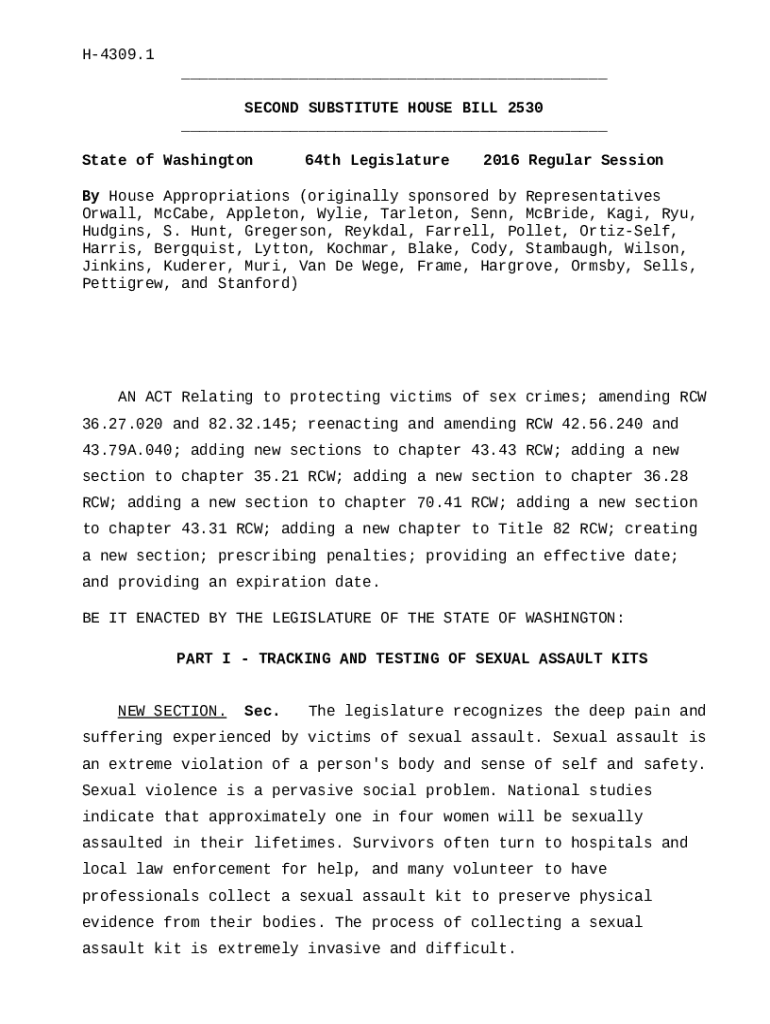 H-4309.1

SECOND SUBSTITUTE HOUSE BILL 2530

State of Washington 64th Legislature 2016 Regular Session

By House Appropriations (originally sponsored by Representatives Orwall, McCabe, Appleton, Wylie, Tarleton, Senn, McBride, Kagi, Ryu, Hudgins, S. Hunt, Gregerson, Reykdal, Farrell, Pollet, Ortiz-Self, Harris, Bergquist, Lytton, Kochmar, Blake, Cody, Stambaugh, Wilson, Jinkins, Kuderer, Muri, Van De Wege, Frame, Hargrove, Ormsby, Sells, Pettigrew, and Stanford)

AN ACT Relating to protecting victims of sex crimes; amending RCW 36.27.020 and 82.32.145; reenacting and amending RCW 42.56.240 and 43.79A.040; adding new sections to chapter 43.43 RCW; adding a new section to chapter 35.21 RCW; adding a new section to chapter 36.28 RCW; adding a new section to chapter 70.41 RCW; adding a new section to chapter 43.31 RCW; adding a new chapter to Title 82 RCW; creating a new section; prescribing penalties; providing an effective date; and providing an expiration date.

BE IT ENACTED BY THE LEGISLATURE OF THE STATE OF WASHINGTON:

PART I - TRACKING AND TESTING OF SEXUAL ASSAULT KITS

NEW SECTION. Sec. The legislature recognizes the deep pain and suffering experienced by victims of sexual assault. Sexual assault is an extreme violation of a person's body and sense of self and safety. Sexual violence is a pervasive social problem. National studies indicate that approximately one in four women will be sexually assaulted in their lifetimes. Survivors often turn to hospitals and local law enforcement for help, and many volunteer to have professionals collect a sexual assault kit to preserve physical evidence from their bodies. The process of collecting a sexual assault kit is extremely invasive and difficult.